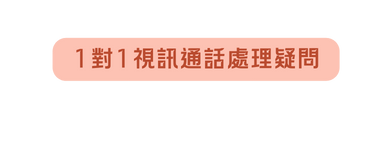 1對1視訊通話處理疑問